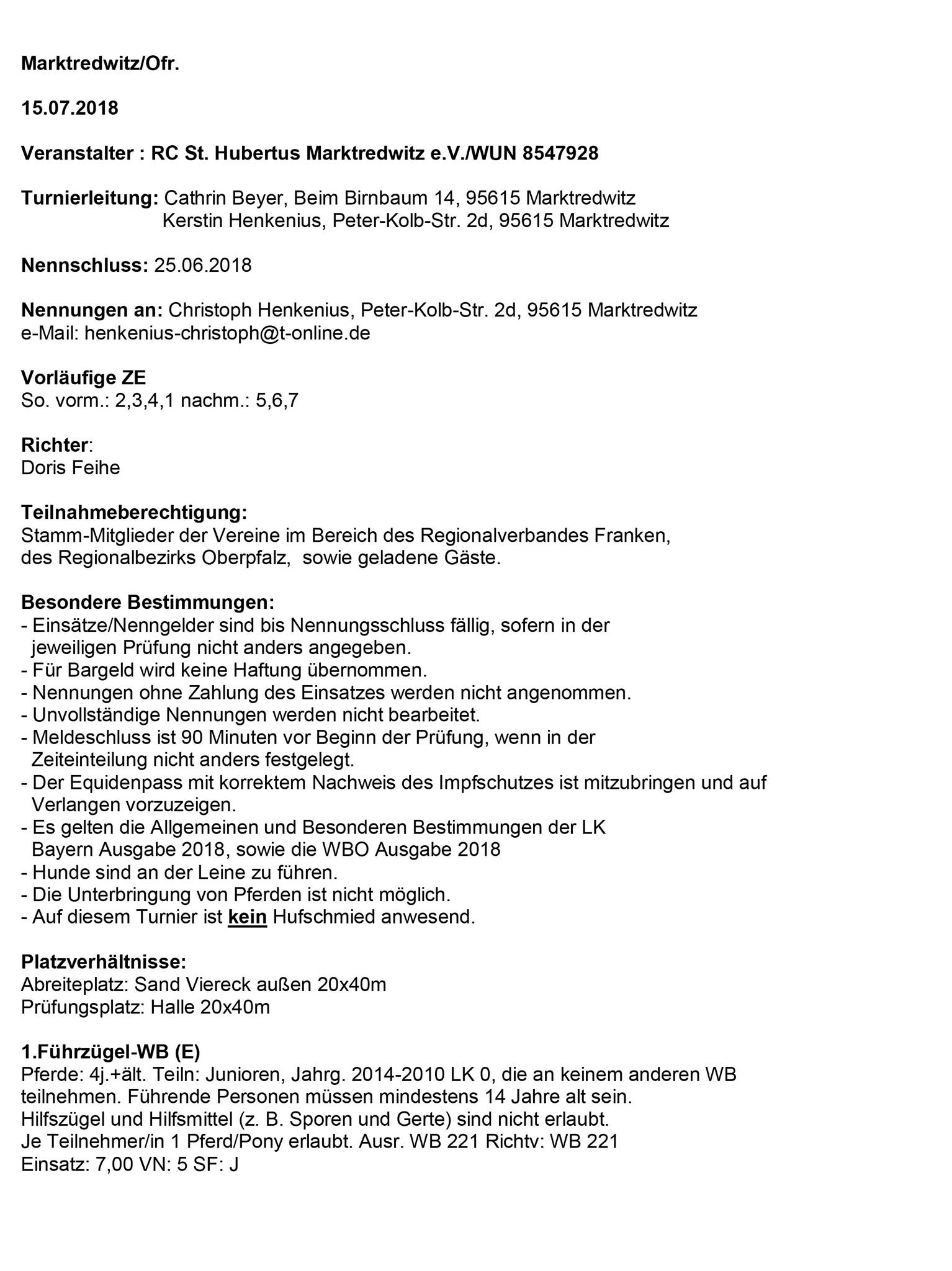 Marktredwitz/Ofr.

15.07.2018

Veranstalter : RC St. Hubertus Marktredwitz e.V./WUN 8547928

Turnierleitung: Cathrin Beyer, Beim Birnbaum 14, 95615 Marktredwitz
Kerstin Henkenius, Peter-Kolb-Str. 2d, 95615 Marktredwitz

Nennschluss: 25.06.2018

Nennungen an: Christoph Henkenius, Peter-Kolb-Str. 2d, 95615 Marktredwitz
e-Mail: henkenius-christoph@t-online.de

Vorläufige ZE
So. vorm.: 2,3,4,1 nachm.: 5,6,7

Richter:
Doris Feihe

Teilnahmeberechtigung:
Stamm-Mitglieder der Vereine im Bereich des Regionalverbandes Franken, des Regionalbezirks Oberpfalz, sowie geladene Gäste.

Besondere Bestimmungen:
- Einsätze/Nenngelder sind bis Nennungsschluss fällig, sofern in der jeweiligen Prüfung nicht anders angegeben.
- Für Bargeld wird keine Haftung übernommen.
- Nennungen ohne Zahlung des Einsatzes werden nicht angenommen.
- Unvollständige Nennungen werden nicht bearbeitet.
- Meldeschluss ist 90 Minuten vor Beginn der Prüfung, wenn in der Zeiteinteilung nicht anders festgelegt.
- Der Equidenpass mit korrektem Nachweis des Impfschutzes ist mitzubringen und auf Verlangen vorzuzeigen.
- Es gelten die Allgemeinen und Besonderen Bestimmungen der LK Bayern Ausgabe 2018, sowie die WBO Ausgabe 2018
- Hunde sind an der Leine zu führen.
- Die Unterbringung von Pferden ist nicht möglich.
- Auf diesem Turnier ist kein Hufschmied anwesend.

Platzverhältnisse:
Abreiteplatz: Sand Viereck außen 20x40m
Prüfungsplatz: Halle 20x40m

1.Führzügel-WB (E)
Pferde: 4j.+ält. Teiln: Junioren, Jahrg. 2014-2010 LK 0, die an keinem anderen WB teilnehmen. Führende Personen müssen mindestens 14 Jahre alt sein.
Hilfszügel und Hilfsmittel (z. B. Sporen und Gerte) sind nicht erlaubt.
Je Teilnehmer/in 1 Pferd/Pony erlaubt. Ausr. WB 221 Richtv: WB 221
Einsatz: 7,00 VN: 5 SF: J